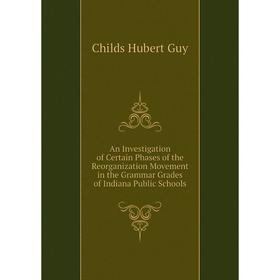 Childs Hubert Guy

An Investigation of Certain Phases of the Reorganization Movement in the Grammar Grades of Indiana Public Schools